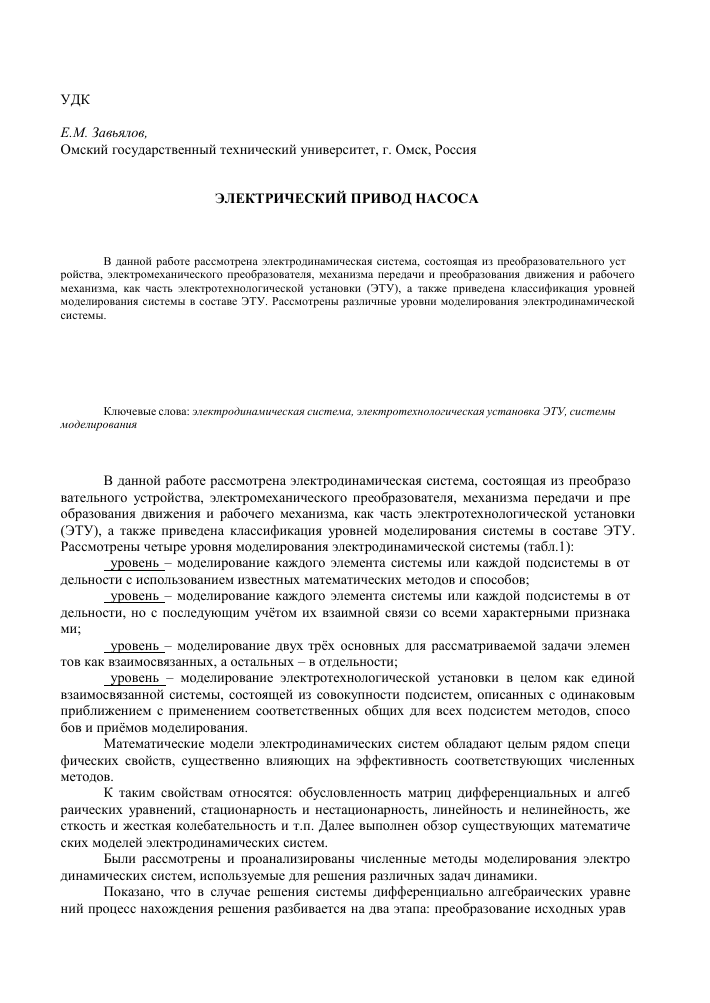 УДК

Е.М. Завьялов,
Омский государственный технический университет, г. Омск, Россия

ЭЛЕКТРИЧЕСКИЙ ПРИВОД НАСОСА

В данной работе рассмотрена электродинамическая система, состоящая из преобразовательного уст ройства, электромеханического преобразователя, механизма передачи и преобразования движения и рабочего механизма, как часть электротехнологической установки (ЭТУ), а также приведена классификация уровней моделирования системы в составе ЭТУ. Рассмотрены различные уровни моделирования электродинамической системы.

Ключевые слова: электродинамическая система, электротехнологическая установка ЭТУ, системы моделирования

В данной работе рассмотрена электродинамическая система, состоящая из преобразо вательного устройства, электромеханического преобразователя, механизма передачи и пре образования движения и рабочего механизма, как часть электротехнологической установки (ЭТУ), а также приведена классификация уровней моделирования системы в составе ЭТУ. Рассмотрены четыре уровня моделирования электродинамической системы (табл.1):
уровень – моделирование каждого элемента системы или каждой подсистемы в от дельности с использованием известных математических методов и способов;
уровень – моделирование каждого элемента системы или каждой подсистемы в от дельности, но с последующим учётом их взаимной связи со всеми характерными признака ми;
уровень – моделирование двух трёх основных для рассматриваемой задачи элемен тов как взаимосвязанных, а остальных – в отдельности;
уровень – моделирование электротехнологической установки в целом как единой взаимосвязанной системы, состоящей из совокупности подсистем, описанных с одинаковым приближением с применением соответственных общих для всех подсистем методов, спосо бов и приёмов моделирования.
Математические модели электродинамических систем обладают целым рядом специ фических свойств, существенно влияющих на эффективность соответствующих численных методов.
К таким свойствам относятся: обусловленность матриц дифференциальных и алгеб раических уравнений, стационарность и нестационарность, линейность и нелинейность, же сткость и жесткая колебательность и т.п. Далее выполнен обзор существующих математиче ских моделей электродинамических систем.
Были рассмотрены и проанализированы численные методы моделирования электро динамических систем, используемые для решения различных задач динамики.
Показано, что в случае решения системы дифференциально алгебраических уравне ний процесс нахождения решения разбивается на два этапа: преобразование исходных урав